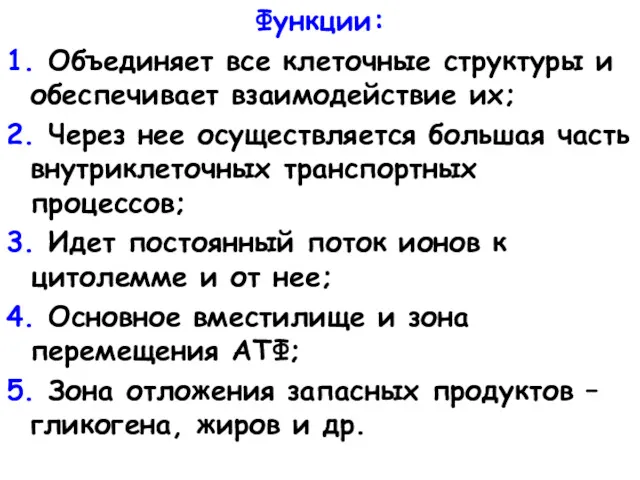 Функции:

1. Объединяет все клеточные структуры и обеспечивает взаимодействие их;

2. Через нее осуществляется большая часть внутриклеточных транспортных процессов;

3. Идет постоянный поток ионов к цитолемме и от нее;

4. Основное вместилище и зона перемещения АТФ;

5. Зона отложения запасных продуктов – гликогена, жиров и др.